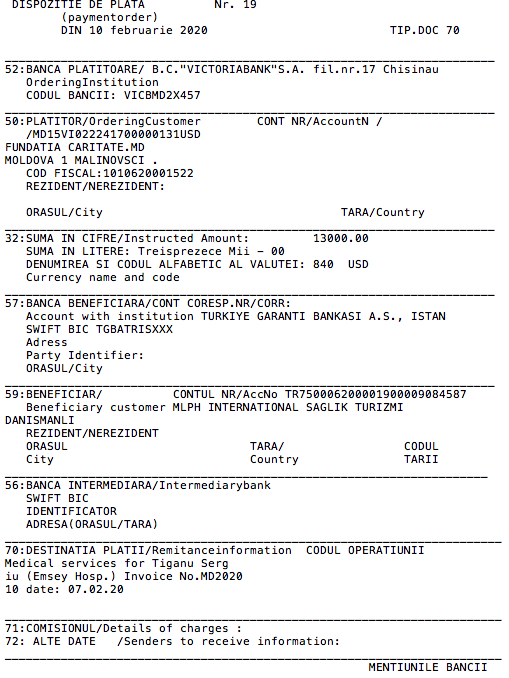 DISPOZITIE DE PLATA Nr. 19
(paymentorder)
DIN 10 februarie 2020 TIP.DOC 70

52:BANCA PLATITOARE/ B.C."VICTORIABANK"S.A. fil.nr.17 Chisinau
OrderingInstitution
CODUL BANCII: VICBMD2X457

50:PLATITOR/OrderingCustomer CONT NR/AccountN /
/MD15VI022241700000131USD
FUNDATIA CARITATE.MD
MOLDOVA 1 MALINOVSCI .
COD FISCAL:1010620001522
REZIDENT/NEREZIDENT:

ORASUL/City TARA/Country

32:SUMA IN CIFRE/Instructed Amount: 13000.00
SUMA IN LITERE: Treisprezece Mii - 00
DENUMIREA SI CODUL ALFABETIC AL VALUTEI: 840 USD
Currency name and code

57:BANCA BENEFICIARA/CONT CORESP.NR/CORR:
Account with institution TURKIYE GARANTI BANKASI A.S., ISTAN
SWIFT BIC TGBATRISXXX
Adress
Party Identifier:
ORASUL/City

59:BENEFICIAR/ CONTUL NR/AccNo TR750006200001900009084587
Beneficiary customer MLPH INTERNATIONAL SAGLIK TURIZMI DANISMANLI
REZIDENT/NEREZIDENT
ORASUL TARA/ CODUL
City Country TARII

56:BANCA INTERMEDIARA/Intermediarybank
SWIFT BIC
IDENTIFICATOR
ADRESA(ORASUL/TARA)

70:DESTINATIA PLATII/Remitanceinformation CODUL OPERATIUNII
Medical services for Tiganu Serg
iu (Emsey Hosp.) Invoice No.MD2020
10 date: 07.02.20

71:COMISIONUL/Details of charges :
72: ALTE DATE /Senders to receive information:

MENTIUNILE BANCII